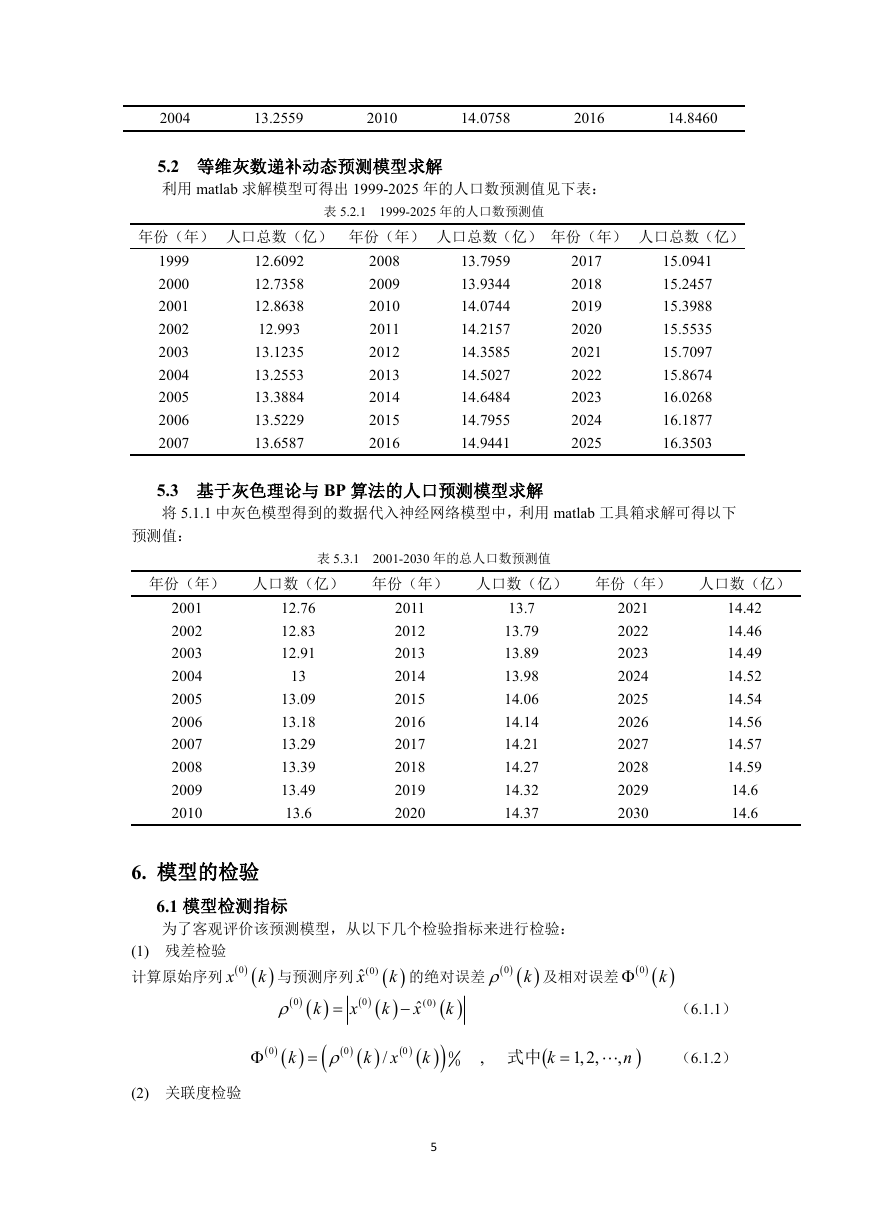 | 2004 | 13.2559 | 2010 | 14.0758 | 2016 | 14.8460 |
|---|---|---|---|---|---|

5.2 等维灰数递补动态预测模型求解

利用 matlab 求解模型可得出 1999-2025 年的人口数预测值见下表：

表 5.2.1 1999-2025 年的人口数预测值

| 年份（年） | 人口总数（亿） | 年份（年） | 人口总数（亿） | 年份（年） | 人口总数（亿） |
|---|---|---|---|---|---|
| 1999 | 12.6092 | 2008 | 13.7959 | 2017 | 15.0941 |
| 2000 | 12.7358 | 2009 | 13.9344 | 2018 | 15.2457 |
| 2001 | 12.8638 | 2010 | 14.0744 | 2019 | 15.3988 |
| 2002 | 12.993 | 2011 | 14.2157 | 2020 | 15.5535 |
| 2003 | 13.1235 | 2012 | 14.3585 | 2021 | 15.7097 |
| 2004 | 13.2553 | 2013 | 14.5027 | 2022 | 15.8674 |
| 2005 | 13.3884 | 2014 | 14.6484 | 2023 | 16.0268 |
| 2006 | 13.5229 | 2015 | 14.7955 | 2024 | 16.1877 |
| 2007 | 13.6587 | 2016 | 14.9441 | 2025 | 16.3503 |

5.3 基于灰色理论与 BP 算法的人口预测模型求解

将 5.1.1 中灰色模型得到的数据代入神经网络模型中，利用 matlab 工具箱求解可得以下预测值：

表 5.3.1 2001-2030 年的总人口数预测值

| 年份（年） | 人口数（亿） | 年份（年） | 人口数（亿） | 年份（年） | 人口数（亿） |
|---|---|---|---|---|---|
| 2001 | 12.76 | 2011 | 13.7 | 2021 | 14.42 |
| 2002 | 12.83 | 2012 | 13.79 | 2022 | 14.46 |
| 2003 | 12.91 | 2013 | 13.89 | 2023 | 14.49 |
| 2004 | 13 | 2014 | 13.98 | 2024 | 14.52 |
| 2005 | 13.09 | 2015 | 14.06 | 2025 | 14.54 |
| 2006 | 13.18 | 2016 | 14.14 | 2026 | 14.56 |
| 2007 | 13.29 | 2017 | 14.21 | 2027 | 14.57 |
| 2008 | 13.39 | 2018 | 14.27 | 2028 | 14.59 |
| 2009 | 13.49 | 2019 | 14.32 | 2029 | 14.6 |
| 2010 | 13.6 | 2020 | 14.37 | 2030 | 14.6 |

6. 模型的检验

6.1 模型检测指标

为了客观评价该预测模型，从以下几个检验指标来进行检验：

(1) 残差检验

计算原始序列 $x^{(0)}(k)$ 与预测序列 $\hat{x}^{(0)}(k)$ 的绝对误差 $\rho^{(0)}(k)$ 及相对误差 $\Phi^{(0)}(k)$

$\rho^{(0)}(k)=\left|x^{(0)}(k)-\hat{x}^{(0)}(k)\right|$ （6.1.1）

$\Phi^{(0)}(k)=\left(\rho^{(0)}(k)/x^{(0)}(k)\right)\%$ ， 式中$(k=1,2,\cdots,n)$ （6.1.2）

(2) 关联度检验

5